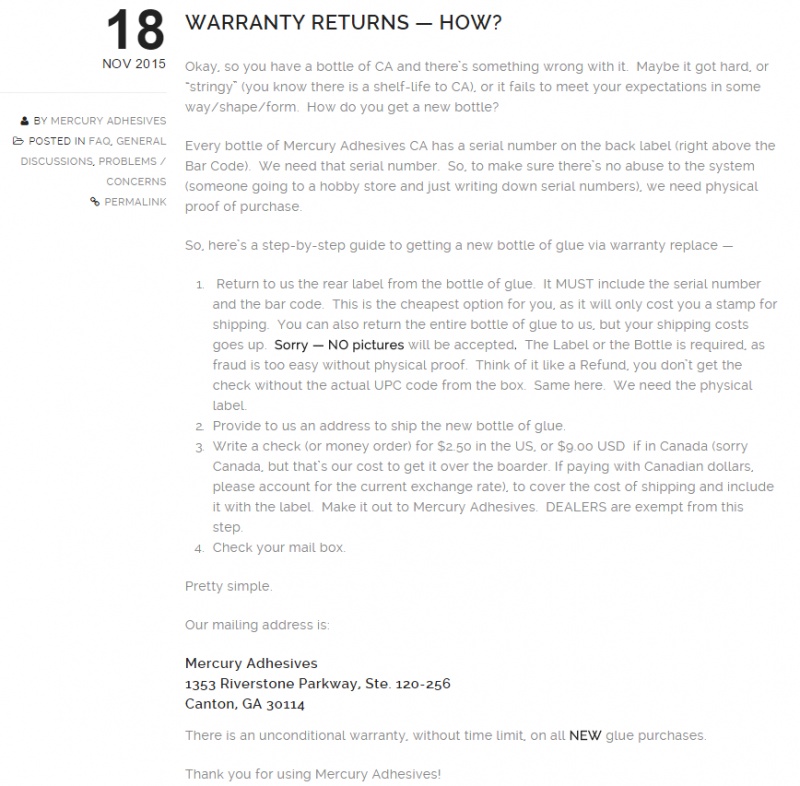 18
NOV 2015

BY MERCURY ADHESIVES
POSTED IN FAQ, GENERAL DISCUSSIONS, PROBLEMS / CONCERNS
PERMALINK

WARRANTY RETURNS — HOW?

Okay, so you have a bottle of CA and there's something wrong with it. Maybe it got hard, or "stringy" (you know there is a shelf-life to CA), or it fails to meet your expectations in some way/shape/form. How do you get a new bottle?

Every bottle of Mercury Adhesives CA has a serial number on the back label (right above the Bar Code). We need that serial number. So, to make sure there's no abuse to the system (someone going to a hobby store and just writing down serial numbers), we need physical proof of purchase.

So, here's a step-by-step guide to getting a new bottle of glue via warranty replace —

1. Return to us the rear label from the bottle of glue. It MUST include the serial number and the bar code. This is the cheapest option for you, as it will only cost you a stamp for shipping. You can also return the entire bottle of glue to us, but your shipping costs goes up. Sorry — NO pictures will be accepted. The Label or the Bottle is required, as fraud is too easy without physical proof. Think of it like a Refund, you don't get the check without the actual UPC code from the box. Same here. We need the physical label.
2. Provide to us an address to ship the new bottle of glue.
3. Write a check (or money order) for $2.50 in the US, or $9.00 USD if in Canada (sorry Canada, but that's our cost to get it over the boarder. If paying with Canadian dollars, please account for the current exchange rate), to cover the cost of shipping and include it with the label. Make it out to Mercury Adhesives. DEALERS are exempt from this step.
4. Check your mail box.

Pretty simple.

Our mailing address is:

Mercury Adhesives
1353 Riverstone Parkway, Ste. 120-256
Canton, GA 30114

There is an unconditional warranty, without time limit, on all NEW glue purchases.

Thank you for using Mercury Adhesives!